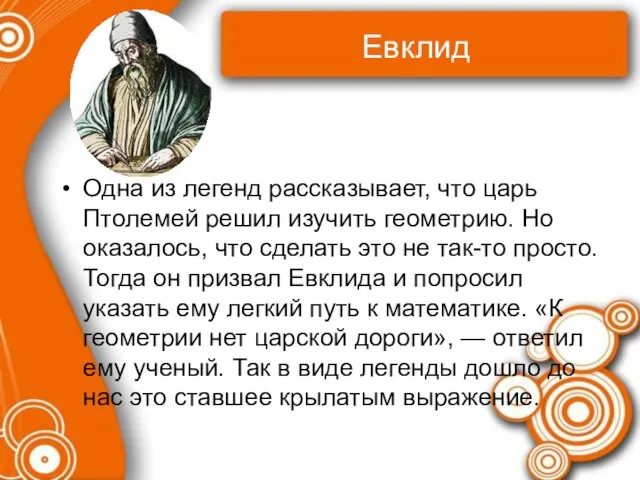 Евклид

• Одна из легенд рассказывает, что царь Птолемей решил изучить геометрию. Но оказалось, что сделать это не так-то просто. Тогда он призвал Евклида и попросил указать ему легкий путь к математике. «К геометрии нет царской дороги», — ответил ему ученый. Так в виде легенды дошло до нас это ставшее крылатым выражение.